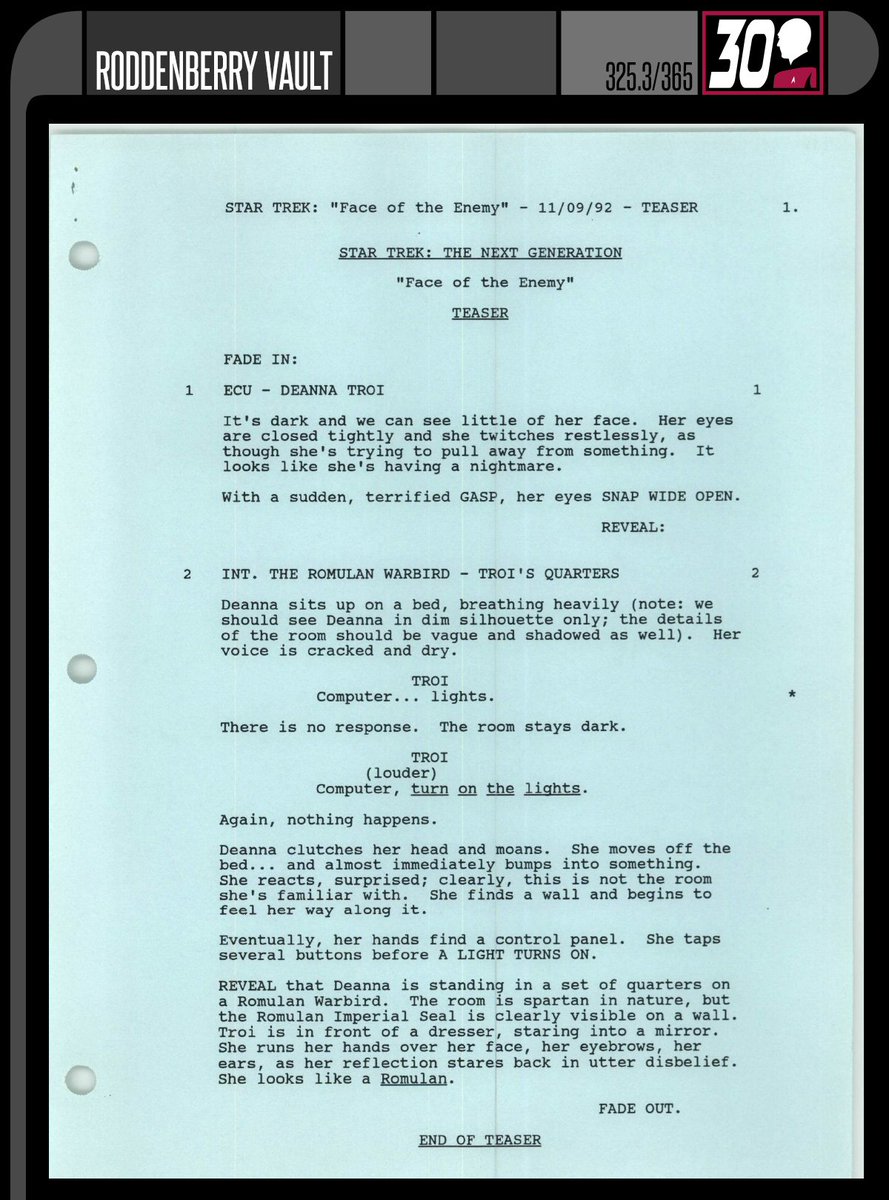 RODDENBERRY VAULT

325.3/365

30

STAR TREK: "Face of the Enemy" - 11/09/92 - TEASER 1.

STAR TREK: THE NEXT GENERATION

"Face of the Enemy"

TEASER

FADE IN:

1 ECU - DEANNA TROI 1

It's dark and we can see little of her face. Her eyes are closed tightly and she twitches restlessly, as though she's trying to pull away from something. It looks like she's having a nightmare.

With a sudden, terrified GASP, her eyes SNAP WIDE OPEN.

REVEAL:

2 INT. THE ROMULAN WARBIRD - TROI'S QUARTERS 2

Deanna sits up on a bed, breathing heavily (note: we should see Deanna in dim silhouette only; the details of the room should be vague and shadowed as well). Her voice is cracked and dry.

TROI
Computer... lights. *

There is no response. The room stays dark.

TROI
(louder)
Computer, turn on the lights.

Again, nothing happens.

Deanna clutches her head and moans. She moves off the bed... and almost immediately bumps into something. She reacts, surprised; clearly, this is not the room she's familiar with. She finds a wall and begins to feel her way along it.

Eventually, her hands find a control panel. She taps several buttons before A LIGHT TURNS ON.

REVEAL that Deanna is standing in a set of quarters on a Romulan Warbird. The room is spartan in nature, but the Romulan Imperial Seal is clearly visible on a wall. Troi is in front of a dresser, staring into a mirror. She runs her hands over her face, her eyebrows, her ears, as her reflection stares back in utter disbelief. She looks like a Romulan.

FADE OUT.

END OF TEASER